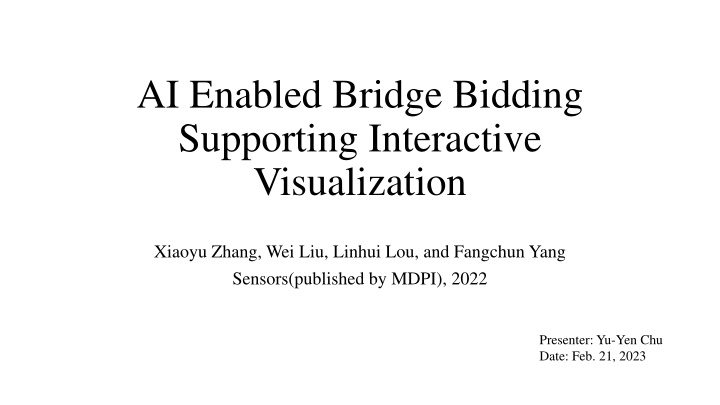 AI Enabled Bridge Bidding Supporting Interactive Visualization

Xiaoyu Zhang, Wei Liu, Linhui Lou, and Fangchun Yang
Sensors(published by MDPI), 2022

Presenter: Yu-Yen Chu
Date: Feb. 21, 2023